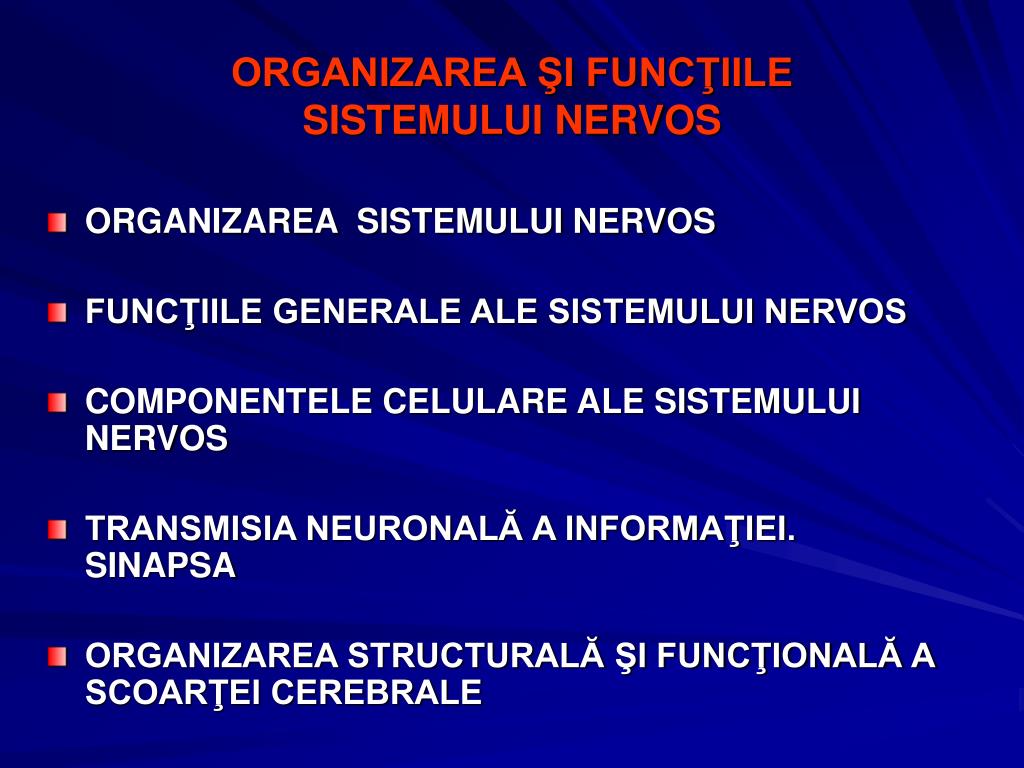 ORGANIZAREA ŞI FUNCŢIILE SISTEMULUI NERVOS

ORGANIZAREA  SISTEMULUI NERVOS

FUNCŢIILE GENERALE ALE SISTEMULUI NERVOS

COMPONENTELE CELULARE ALE SISTEMULUI NERVOS

TRANSMISIA NEURONALĂ A INFORMAŢIEI. SINAPSA

ORGANIZAREA STRUCTURALĂ ŞI FUNCŢIONALĂ A SCOARŢEI CEREBRALE